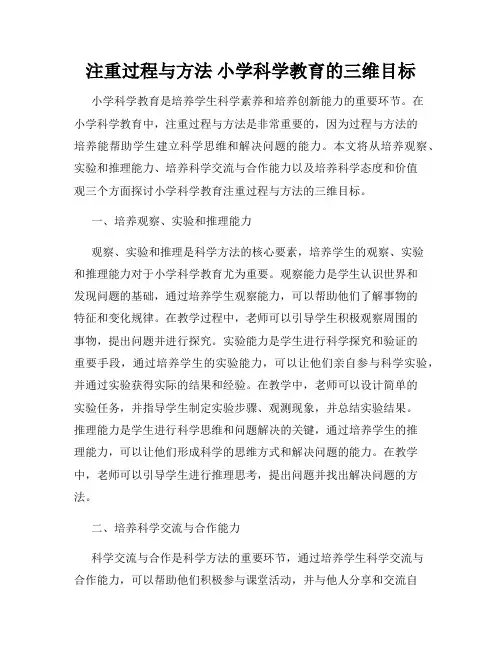 注重过程与方法 小学科学教育的三维目标

小学科学教育是培养学生科学素养和培养创新能力的重要环节。在小学科学教育中，注重过程与方法是非常重要的，因为过程与方法的培养能帮助学生建立科学思维和解决问题的能力。本文将从培养观察、实验和推理能力、培养科学交流与合作能力以及培养科学态度和价值观三个方面探讨小学科学教育注重过程与方法的三维目标。

一、培养观察、实验和推理能力

观察、实验和推理是科学方法的核心要素，培养学生的观察、实验和推理能力对于小学科学教育尤为重要。观察能力是学生认识世界和发现问题的基础，通过培养学生观察能力，可以帮助他们了解事物的特征和变化规律。在教学过程中，老师可以引导学生积极观察周围的事物，提出问题并进行探究。实验能力是学生进行科学探究和验证的重要手段，通过培养学生的实验能力，可以让他们亲自参与科学实验，并通过实验获得实际的结果和经验。在教学中，老师可以设计简单的实验任务，并指导学生制定实验步骤、观测现象，并总结实验结果。推理能力是学生进行科学思维和问题解决的关键，通过培养学生的推理能力，可以让他们形成科学的思维方式和解决问题的能力。在教学中，老师可以引导学生进行推理思考，提出问题并找出解决问题的方法。

二、培养科学交流与合作能力

科学交流与合作是科学方法的重要环节，通过培养学生科学交流与合作能力，可以帮助他们积极参与课堂活动，并与他人分享和交流自